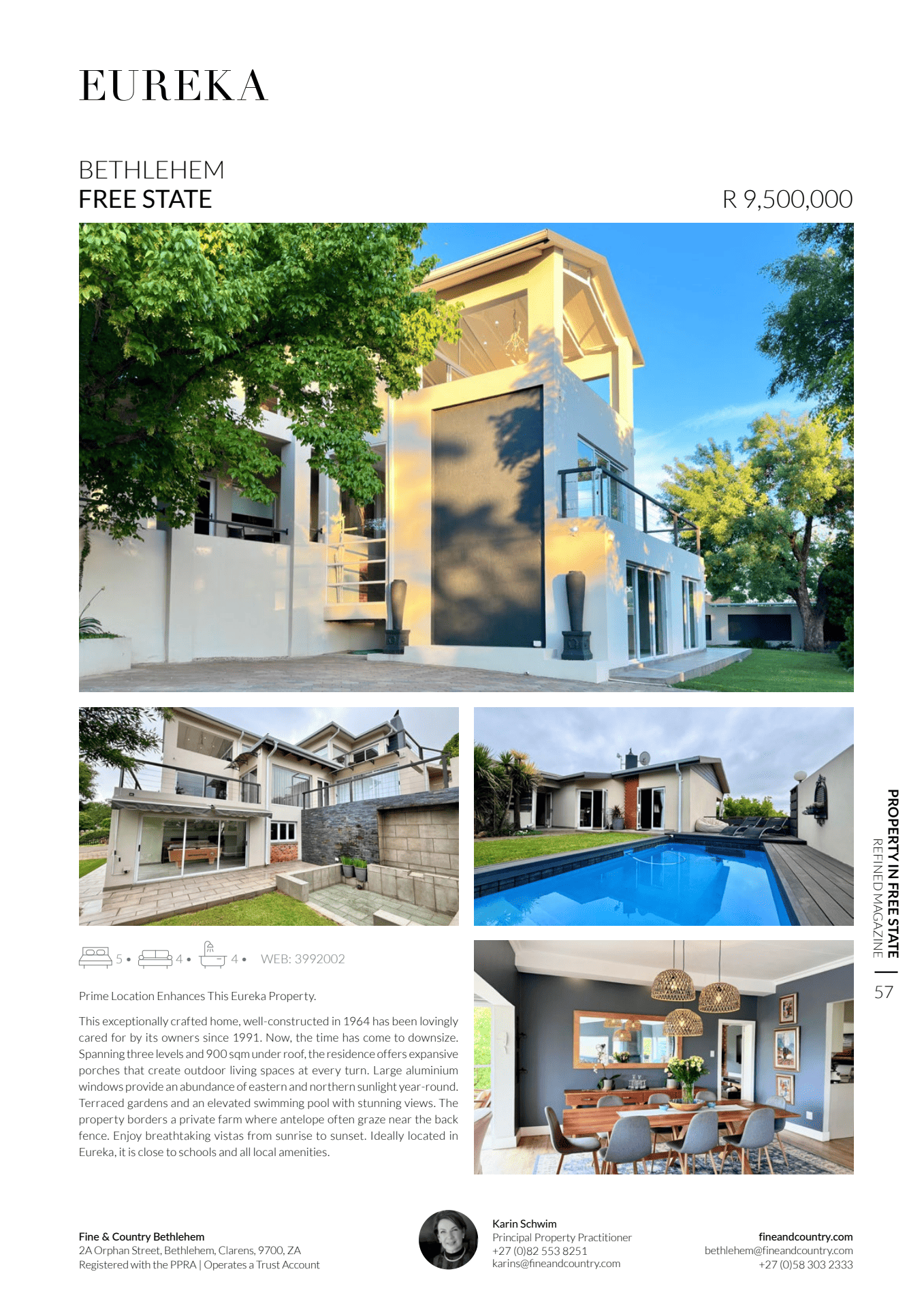 EUREKA

BETHLEHEM
FREE STATE

R 9,500,000

5 • 4 • 4 • WEB: 3992002

Prime Location Enhances This Eureka Property.

This exceptionally crafted home, well-constructed in 1964 has been lovingly cared for by its owners since 1991. Now, the time has come to downsize. Spanning three levels and 900 sqm under roof, the residence offers expansive porches that create outdoor living spaces at every turn. Large aluminium windows provide an abundance of eastern and northern sunlight year-round. Terraced gardens and an elevated swimming pool with stunning views. The property borders a private farm where antelope often graze near the back fence. Enjoy breathtaking vistas from sunrise to sunset. Ideally located in Eureka, it is close to schools and all local amenities.

PROPERTY IN FREE STATE
REFINED MAGAZINE
57

Fine & Country Bethlehem
2A Orphan Street, Bethlehem, Clarens, 9700, ZA
Registered with the PPRA | Operates a Trust Account

Karin Schwim
Principal Property Practitioner
+27 (0)82 553 8251
karins@fineandcountry.com

fineandcountry.com
bethlehem@fineandcountry.com
+27 (0)58 303 2333